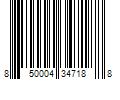 8 50004 34718 8